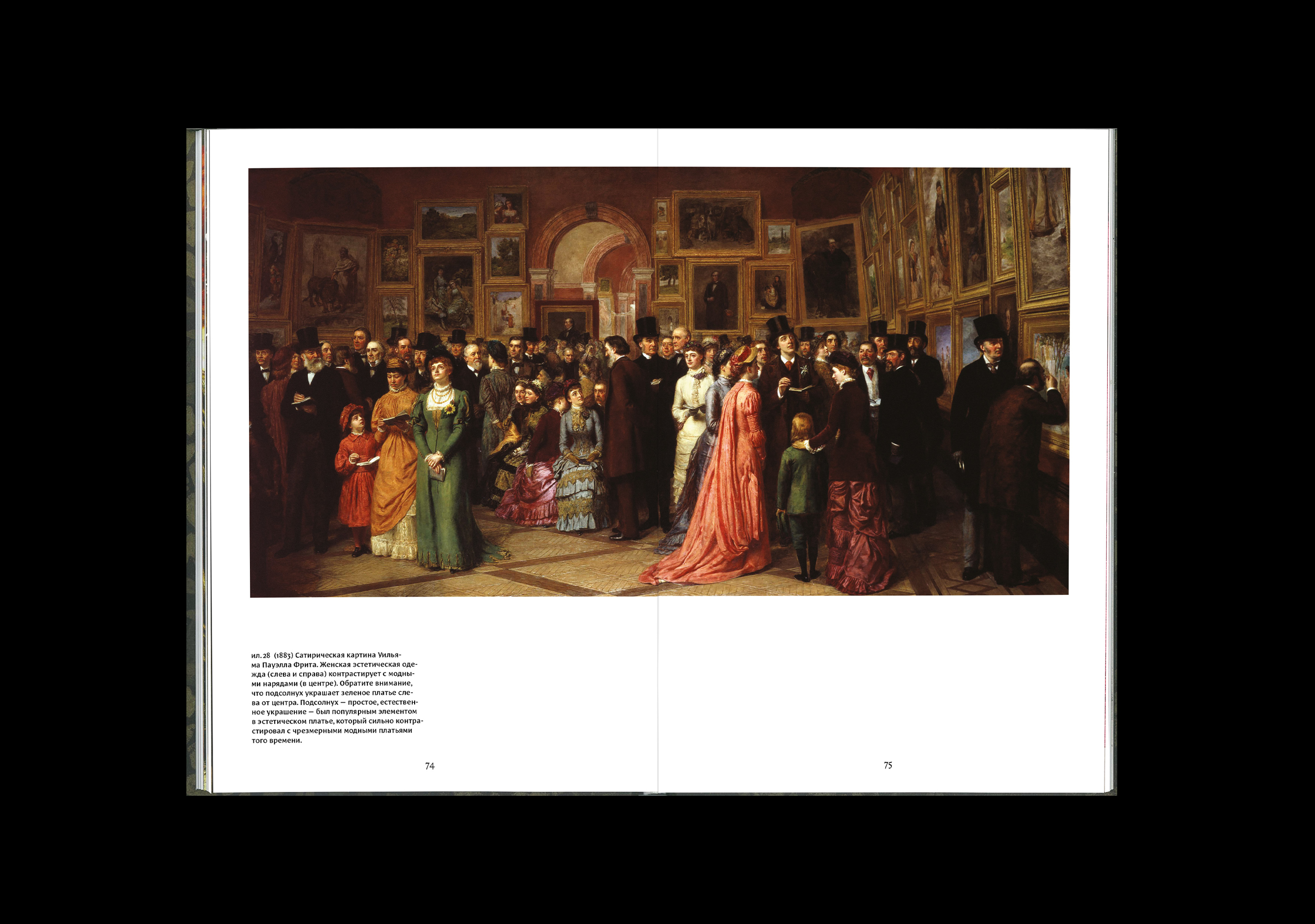 ил. 28 (1883) Сатирическая картина Уильяма Пауэлла Фрита. Женская эстетическая одежда (слева и справа) контрастирует с модными нарядами (в центре). Обратите внимание, что подсолнух украшает зеленое платье слева от центра. Подсолнух — простое, естественное украшение — был популярным элементом в эстетическом платье, который сильно контрастировал с чрезмерными модными платьями того времени.

74

75